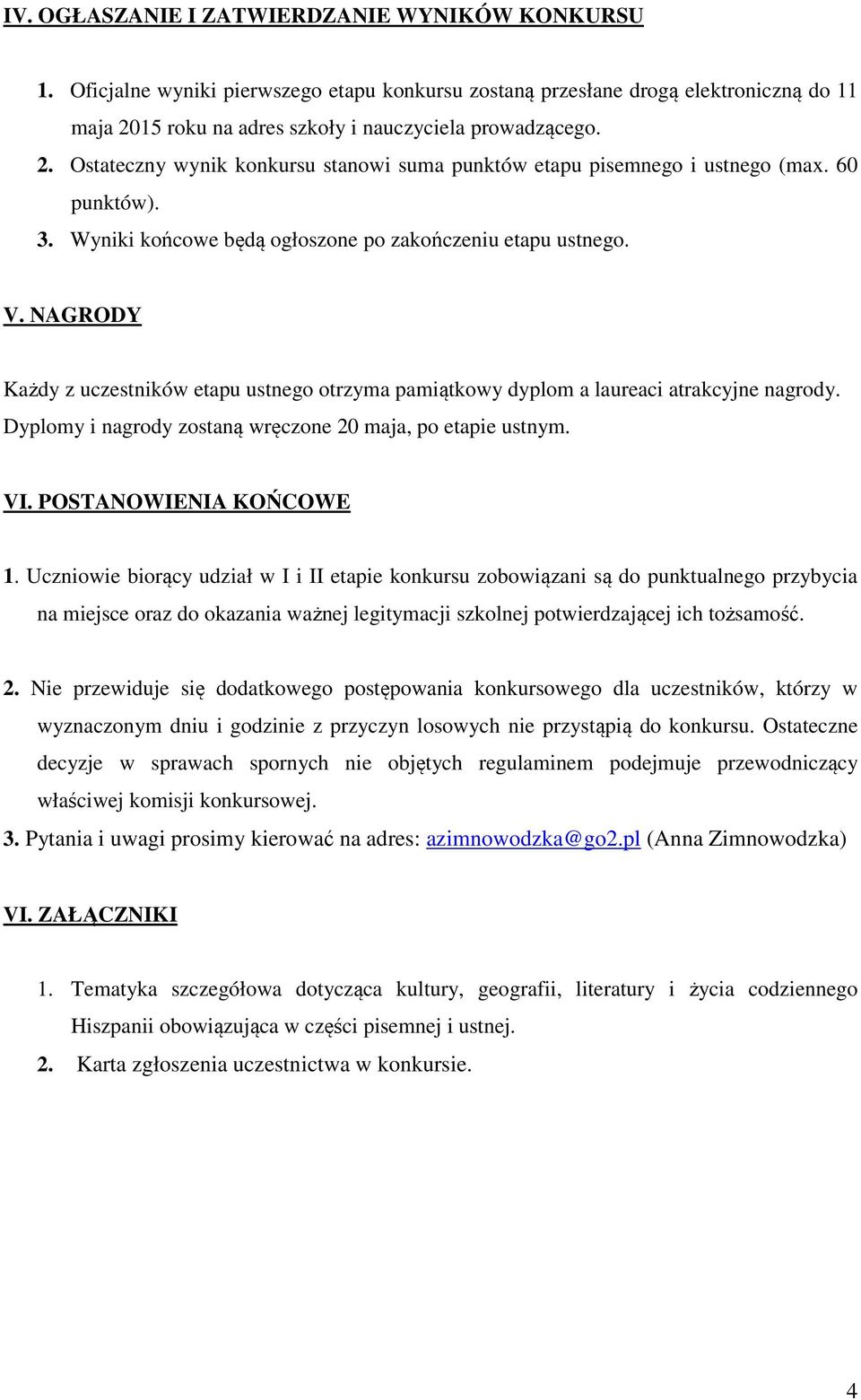 IV. OGŁASZANIE I ZATWIERDZANIE WYNIKÓW KONKURSU

1. Oficjalne wyniki pierwszego etapu konkursu zostaną przesłane drogą elektroniczną do 11 maja 2015 roku na adres szkoły i nauczyciela prowadzącego.
2. Ostateczny wynik konkursu stanowi suma punktów etapu pisemnego i ustnego (max. 60 punktów).
3. Wyniki końcowe będą ogłoszone po zakończeniu etapu ustnego.

V. NAGRODY

Każdy z uczestników etapu ustnego otrzyma pamiątkowy dyplom a laureaci atrakcyjne nagrody. Dyplomy i nagrody zostaną wręczone 20 maja, po etapie ustnym.

VI. POSTANOWIENIA KOŃCOWE

1. Uczniowie biorący udział w I i II etapie konkursu zobowiązani są do punktualnego przybycia na miejsce oraz do okazania ważnej legitymacji szkolnej potwierdzającej ich tożsamość.

2. Nie przewiduje się dodatkowego postępowania konkursowego dla uczestników, którzy w wyznaczonym dniu i godzinie z przyczyn losowych nie przystąpią do konkursu. Ostateczne decyzje w sprawach spornych nie objętych regulaminem podejmuje przewodniczący właściwej komisji konkursowej.
3. Pytania i uwagi prosimy kierować na adres: azimnowodzka@go2.pl (Anna Zimnowodzka)

VI. ZAŁĄCZNIKI

1. Tematyka szczegółowa dotycząca kultury, geografii, literatury i życia codziennego Hiszpanii obowiązująca w części pisemnej i ustnej.
2. Karta zgłoszenia uczestnictwa w konkursie.

4